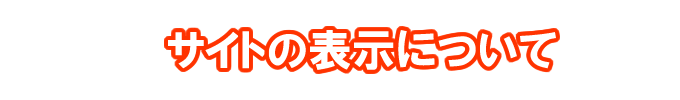 サイトの表示について